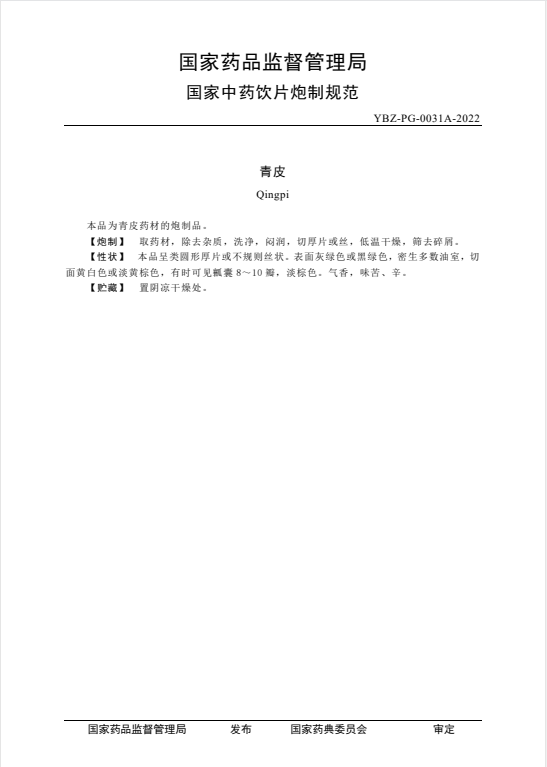 国家药品监督管理局
国家中药饮片炮制规范

YBZ-PG-0031A-2022

青皮

Qingpi

本品为青皮药材的炮制品。

【炮制】 取药材，除去杂质，洗净，闷润，切厚片或丝，低温干燥，筛去碎屑。

【性状】 本品呈类圆形厚片或不规则丝状。表面灰绿色或黑绿色，密生多数油室，切面黄白色或淡黄棕色，有时可见瓤囊 8～10 瓣，淡棕色。气香，味苦、辛。

【贮藏】 置阴凉干燥处。

国家药品监督管理局 发布 国家药典委员会 审定